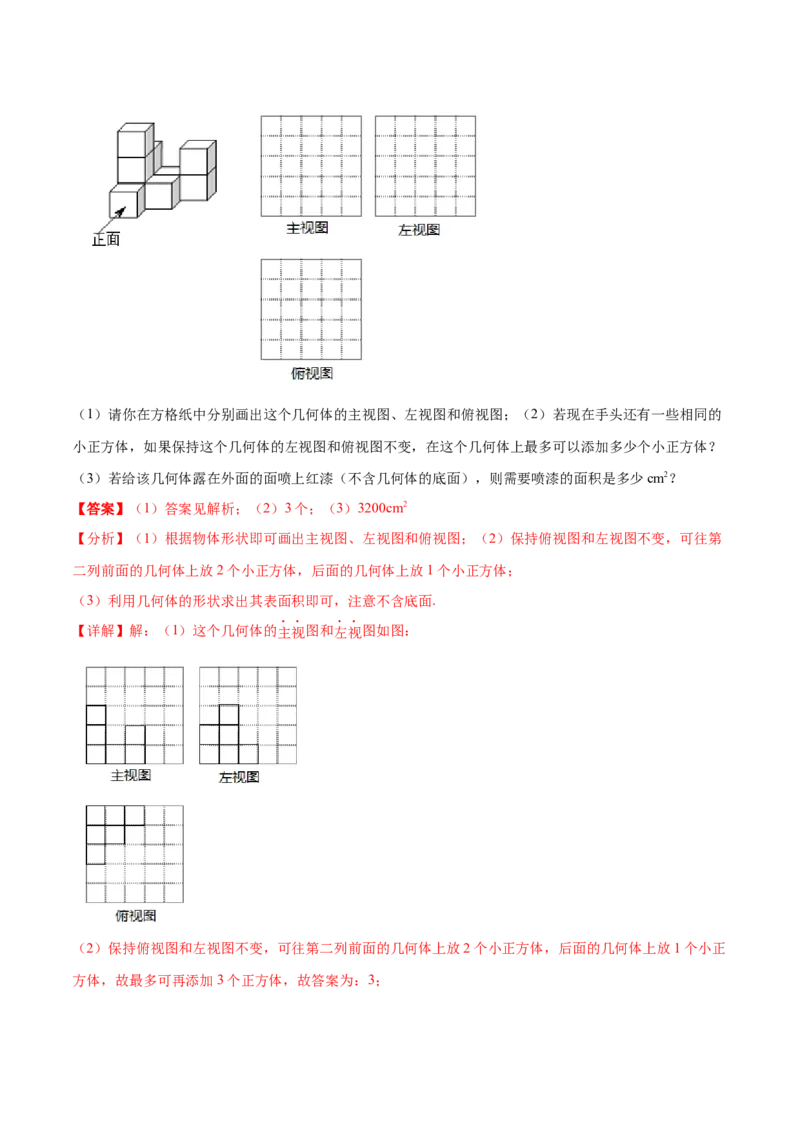 正面

主视图

左视图

俯视图

（1）请你在方格纸中分别画出这个几何体的主视图、左视图和俯视图；（2）若现在手头还有一些相同的小正方体，如果保持这个几何体的左视图和俯视图不变，在这个几何体上最多可以添加多少个小正方体？

（3）若给该几何体露在外面的面喷上红漆（不含几何体的底面），则需要喷漆的面积是多少 $cm^2$？

【答案】（1）答案见解析；（2）3 个；（3）$3200cm^2$

【分析】（1）根据物体形状即可画出主视图、左视图和俯视图；（2）保持俯视图和左视图不变，可往第二列前面的几何体上放 2 个小正方体，后面的几何体上放 1 个小正方体；

（3）利用几何体的形状求出其表面积即可，注意不含底面.

【详解】解：（1）这个几何体的主视图和左视图如图：

主视图

左视图

俯视图

（2）保持俯视图和左视图不变，可往第二列前面的几何体上放 2 个小正方体，后面的几何体上放 1 个小正方体，故最多可再添加 3 个正方体，故答案为：3；